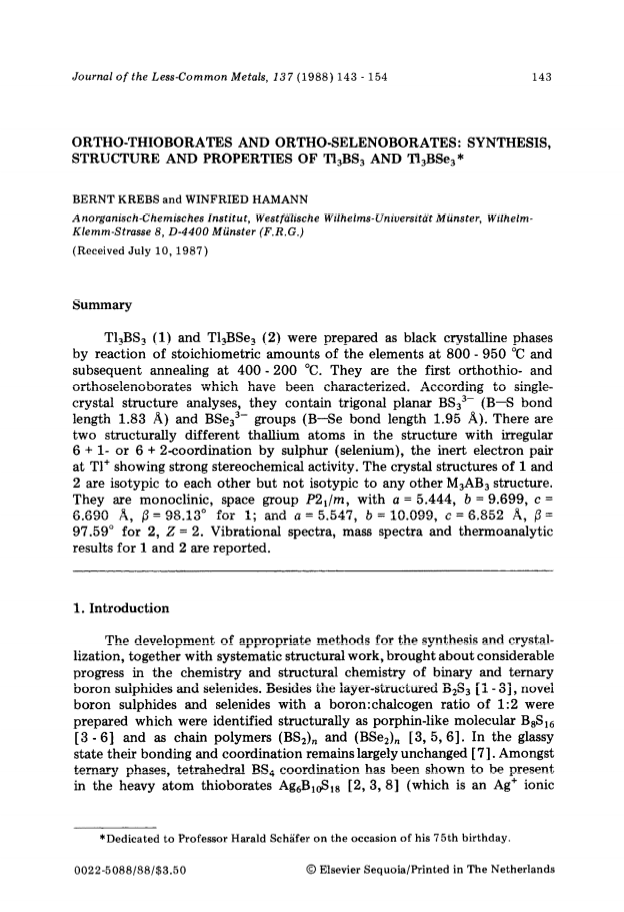 Journal of the Less-Common Metals, 137 (1988) 143 - 154

143

ORTHO-THIOBORATES AND ORTHO-SELENOBORATES: SYNTHESIS, STRUCTURE AND PROPERTIES OF $Tl_3BS_3$ AND $Tl_3BSe_3$*

BERNT KREBS and WINFRIED HAMANN

Anorganisch-Chemisches Institut, Westfälische Wilhelms-Universität Münster, Wilhelm-Klemm-Strasse 8, D-4400 Münster (F.R.G.)

(Received July 10, 1987)

Summary

$Tl_3BS_3$ (1) and $Tl_3BSe_3$ (2) were prepared as black crystalline phases by reaction of stoichiometric amounts of the elements at 800 - 950 °C and subsequent annealing at 400 - 200 °C. They are the first orthothio- and orthoselenoborates which have been characterized. According to single-crystal structure analyses, they contain trigonal planar $BS_3^{3-}$ (B—S bond length 1.83 Å) and $BSe_3^{3-}$ groups (B—Se bond length 1.95 Å). There are two structurally different thallium atoms in the structure with irregular 6 + 1- or 6 + 2-coordination by sulphur (selenium), the inert electron pair at $Tl^+$ showing strong stereochemical activity. The crystal structures of 1 and 2 are isotypic to each other but not isotypic to any other $M_3AB_3$ structure. They are monoclinic, space group $P2_1/m$, with $a = 5.444$, $b = 9.699$, $c = 6.690$ Å, $\beta = 98.13°$ for 1; and $a = 5.547$, $b = 10.099$, $c = 6.852$ Å, $\beta = 97.59°$ for 2, $Z = 2$. Vibrational spectra, mass spectra and thermoanalytic results for 1 and 2 are reported.

1. Introduction

The development of appropriate methods for the synthesis and crystallization, together with systematic structural work, brought about considerable progress in the chemistry and structural chemistry of binary and ternary boron sulphides and selenides. Besides the layer-structured $B_2S_3$ [1 - 3], novel boron sulphides and selenides with a boron:chalcogen ratio of 1:2 were prepared which were identified structurally as porphin-like molecular $B_8S_{16}$ [3 - 6] and as chain polymers $(BS_2)_n$ and $(BSe_2)_n$ [3, 5, 6]. In the glassy state their bonding and coordination remains largely unchanged [7]. Amongst ternary phases, tetrahedral $BS_4$ coordination has been shown to be present in the heavy atom thioborates $Ag_6B_{10}S_{18}$ [2, 3, 8] (which is an $Ag^+$ ionic

*Dedicated to Professor Harald Schäfer on the occasion of his 75th birthday.

0022-5088/88/$3.50

© Elsevier Sequoia/Printed in The Netherlands